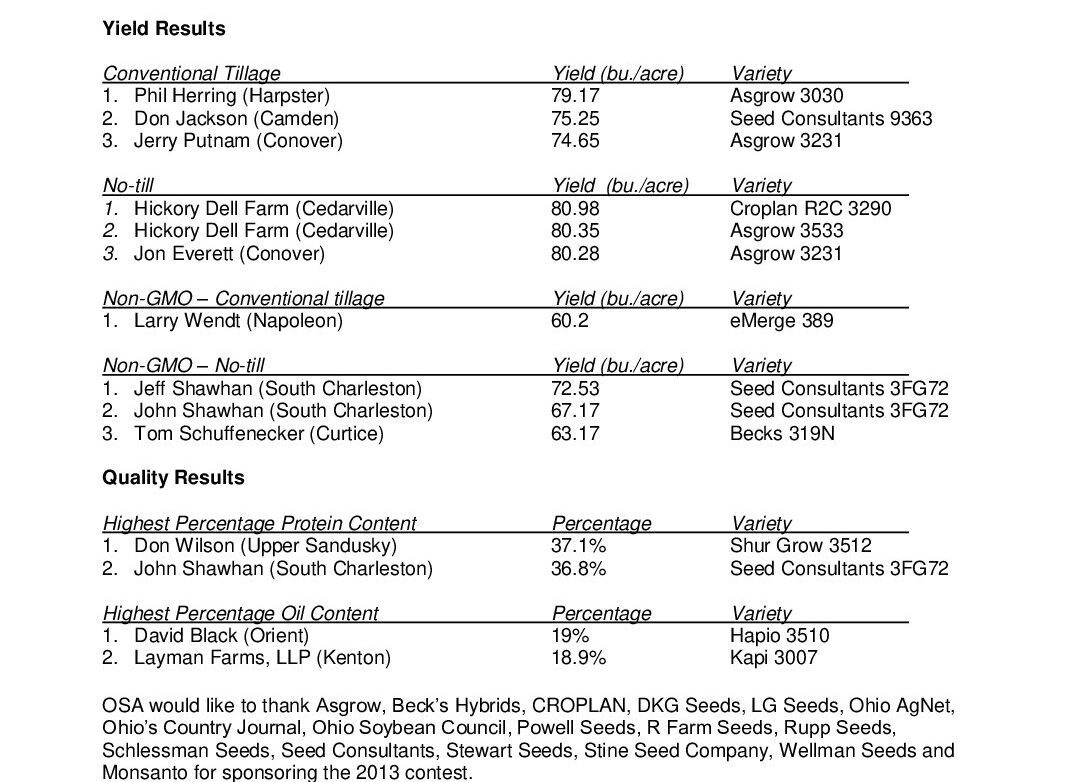 **Yield Results**

| Conventional Tillage | Yield (bu./acre) | Variety |
|---|---|---|
| 1. Phil Herring (Harpster) | 79.17 | Asgrow 3030 |
| 2. Don Jackson (Camden) | 75.25 | Seed Consultants 9363 |
| 3. Jerry Putnam (Conover) | 74.65 | Asgrow 3231 |

| No-till | Yield (bu./acre) | Variety |
|---|---|---|
| 1. Hickory Dell Farm (Cedarville) | 80.98 | Croplan R2C 3290 |
| 2. Hickory Dell Farm (Cedarville) | 80.35 | Asgrow 3533 |
| 3. Jon Everett (Conover) | 80.28 | Asgrow 3231 |

| Non-GMO – Conventional tillage | Yield (bu./acre) | Variety |
|---|---|---|
| 1. Larry Wendt (Napoleon) | 60.2 | eMerge 389 |

| Non-GMO – No-till | Yield (bu./acre) | Variety |
|---|---|---|
| 1. Jeff Shawhan (South Charleston) | 72.53 | Seed Consultants 3FG72 |
| 2. John Shawhan (South Charleston) | 67.17 | Seed Consultants 3FG72 |
| 3. Tom Schuffenecker (Curtice) | 63.17 | Becks 319N |

**Quality Results**

| Highest Percentage Protein Content | Percentage | Variety |
|---|---|---|
| 1. Don Wilson (Upper Sandusky) | 37.1% | Shur Grow 3512 |
| 2. John Shawhan (South Charleston) | 36.8% | Seed Consultants 3FG72 |

| Highest Percentage Oil Content | Percentage | Variety |
|---|---|---|
| 1. David Black (Orient) | 19% | Hapio 3510 |
| 2. Layman Farms, LLP (Kenton) | 18.9% | Kapi 3007 |

OSA would like to thank Asgrow, Beck's Hybrids, CROPLAN, DKG Seeds, LG Seeds, Ohio AgNet, Ohio's Country Journal, Ohio Soybean Council, Powell Seeds, R Farm Seeds, Rupp Seeds, Schlessman Seeds, Seed Consultants, Stewart Seeds, Stine Seed Company, Wellman Seeds and Monsanto for sponsoring the 2013 contest.